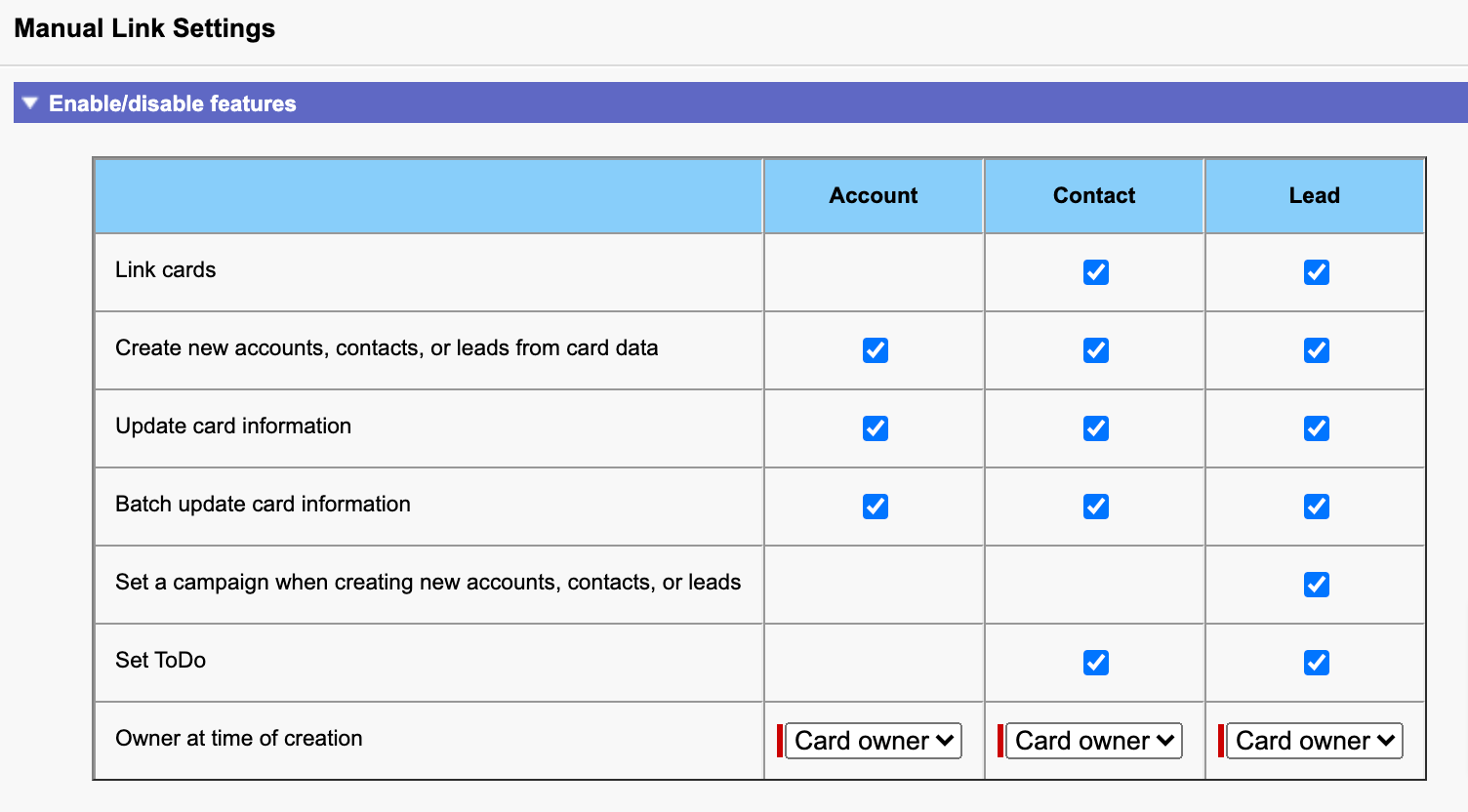 Manual Link Settings

Enable/disable features

| | Account | Contact | Lead |
|---|---|---|---|
| Link cards | | ☑ | ☑ |
| Create new accounts, contacts, or leads from card data | ☑ | ☑ | ☑ |
| Update card information | ☑ | ☑ | ☑ |
| Batch update card information | ☑ | ☑ | ☑ |
| Set a campaign when creating new accounts, contacts, or leads | | | ☑ |
| Set ToDo | | ☑ | ☑ |
| Owner at time of creation | Card owner | Card owner | Card owner |